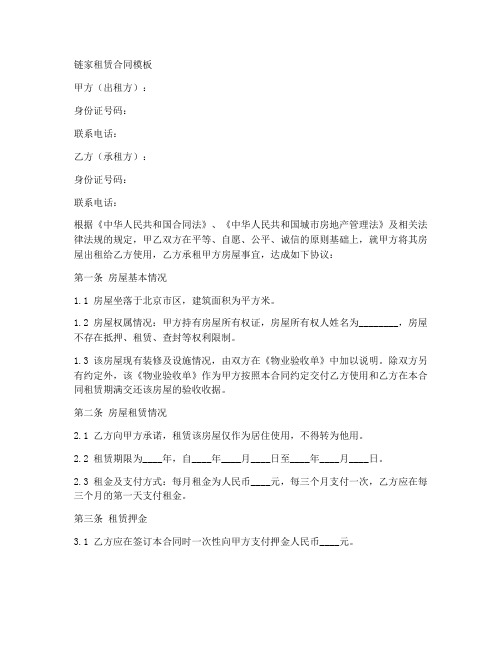 链家租赁合同模板

甲方（出租方）：

身份证号码：

联系电话：

乙方（承租方）：

身份证号码：

联系电话：

根据《中华人民共和国合同法》、《中华人民共和国城市房地产管理法》及相关法律法规的规定，甲乙双方在平等、自愿、公平、诚信的原则基础上，就甲方将其房屋出租给乙方使用，乙方承租甲方房屋事宜，达成如下协议：

第一条 房屋基本情况

1.1 房屋坐落于北京市区，建筑面积为平方米。

1.2 房屋权属情况：甲方持有房屋所有权证，房屋所有权人姓名为________，房屋不存在抵押、租赁、查封等权利限制。

1.3 该房屋现有装修及设施情况，由双方在《物业验收单》中加以说明。除双方另有约定外，该《物业验收单》作为甲方按照本合同约定交付乙方使用和乙方在本合同租赁期满交还该房屋的验收依据。

第二条 房屋租赁情况

2.1 乙方向甲方承诺，租赁该房屋仅作为居住使用，不得转为他用。

2.2 租赁期限为____年，自____年____月____日至____年____月____日。

2.3 租金及支付方式：每月租金为人民币____元，每三个月支付一次，乙方应在每三个月的第一天支付租金。

第三条 租赁押金

3.1 乙方应在签订本合同时一次性向甲方支付押金人民币____元。